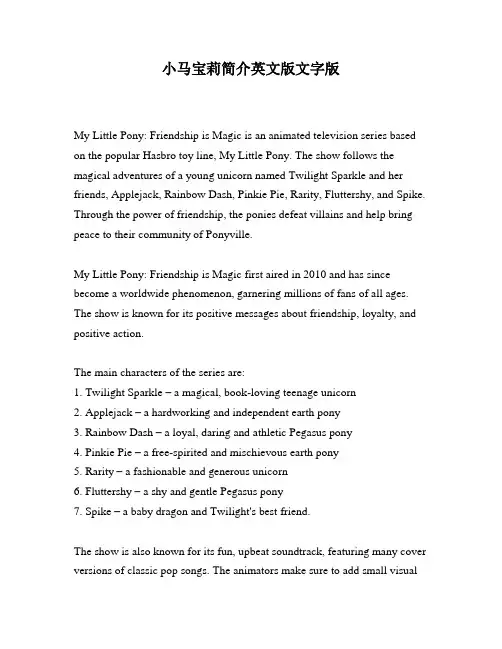 小马宝莉简介英文版文字版

My Little Pony: Friendship is Magic is an animated television series based on the popular Hasbro toy line, My Little Pony. The show follows the magical adventures of a young unicorn named Twilight Sparkle and her friends, Applejack, Rainbow Dash, Pinkie Pie, Rarity, Fluttershy, and Spike. Through the power of friendship, the ponies defeat villains and help bring peace to their community of Ponyville.

My Little Pony: Friendship is Magic first aired in 2010 and has since become a worldwide phenomenon, garnering millions of fans of all ages. The show is known for its positive messages about friendship, loyalty, and positive action.

The main characters of the series are:
1. Twilight Sparkle – a magical, book-loving teenage unicorn
2. Applejack – a hardworking and independent earth pony
3. Rainbow Dash – a loyal, daring and athletic Pegasus pony
4. Pinkie Pie – a free-spirited and mischievous earth pony
5. Rarity – a fashionable and generous unicorn
6. Fluttershy – a shy and gentle Pegasus pony
7. Spike – a baby dragon and Twilight's best friend.

The show is also known for its fun, upbeat soundtrack, featuring many cover versions of classic pop songs. The animators make sure to add small visual